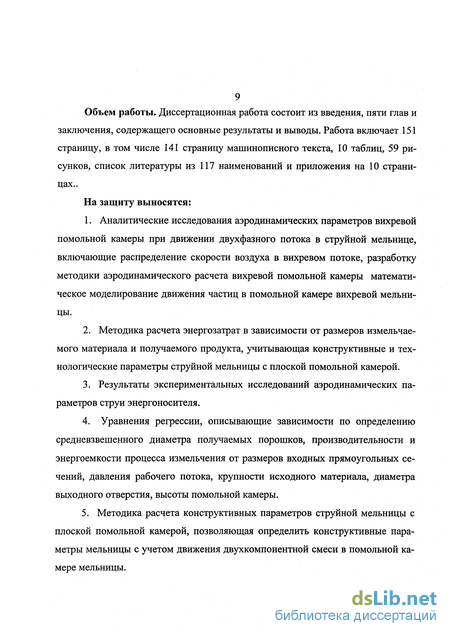 9

**Объем работы.** Диссертационная работа состоит из введения, пяти глав и заключения, содержащего основные результаты и выводы. Работа включает 151 страницу, в том числе 141 страницу машинописного текста, 10 таблиц, 59 рисунков, список литературы из 117 наименований и приложения на 10 страницах..

**На защиту выносятся:**

1. Аналитические исследования аэродинамических параметров вихревой помольной камеры при движении двухфазного потока в струйной мельнице, включающие распределение скорости воздуха в вихревом потоке, разработку методики аэродинамического расчета вихревой помольной камеры математическое моделирование движения частиц в помольной камере вихревой мельницы.

2. Методика расчета энергозатрат в зависимости от размеров измельчаемого материала и получаемого продукта, учитывающая конструктивные и технологические параметры струйной мельницы с плоской помольной камерой.

3. Результаты экспериментальных исследований аэродинамических параметров струи энергоносителя.

4. Уравнения регрессии, описывающие зависимости по определению средневзвешенного диаметра получаемых порошков, производительности и энергоемкости процесса измельчения от размеров входных прямоугольных сечений, давления рабочего потока, крупности исходного материала, диаметра выходного отверстия, высоты помольной камеры.

5. Методика расчета конструктивных параметров струйной мельницы с плоской помольной камерой, позволяющая определить конструктивные параметры мельницы с учетом движения двухкомпонентной смеси в помольной камере мельницы.

dsLib.net
библиотека диссертаций